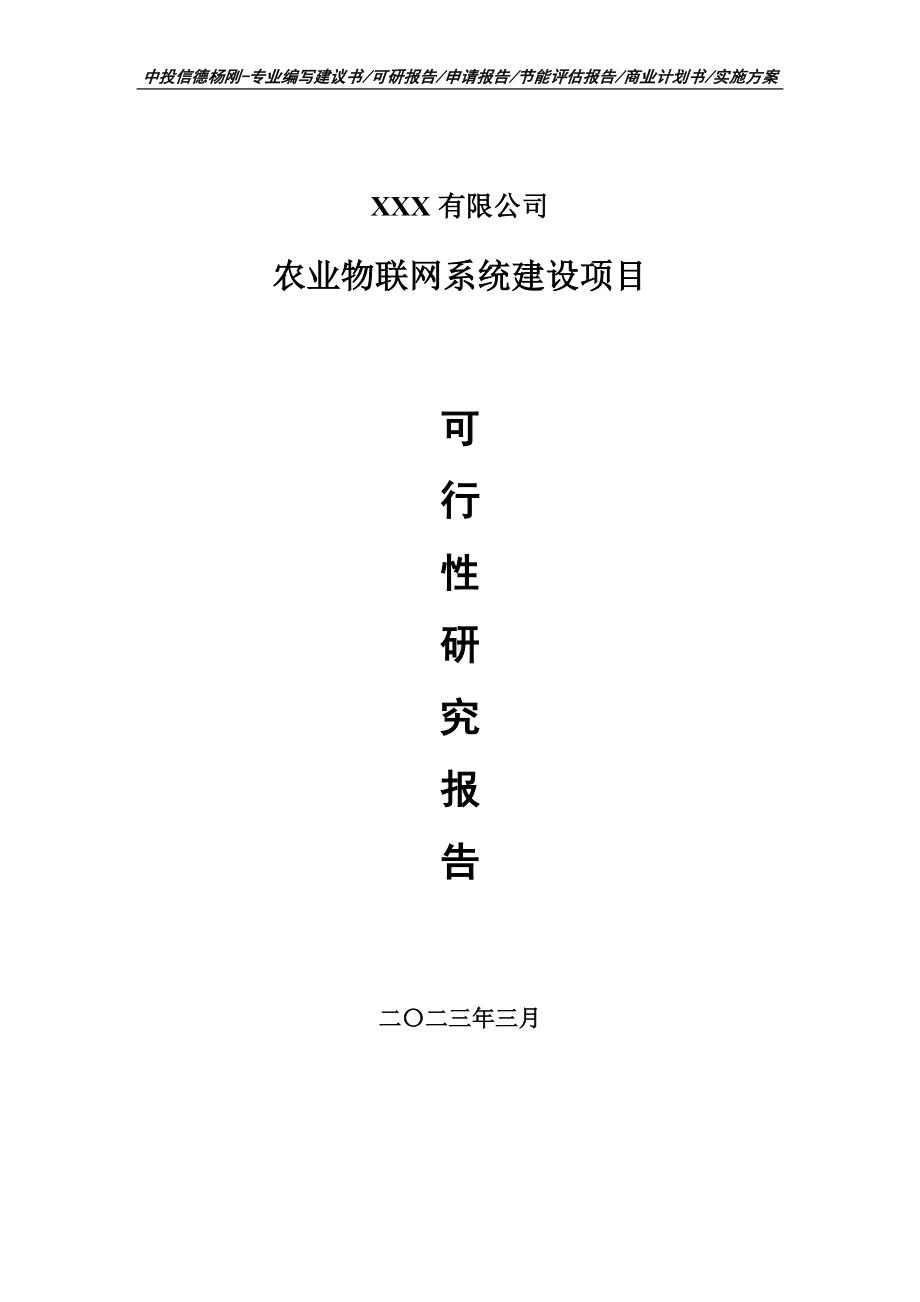 中投信德杨刚-专业编写建议书/可研报告/申请报告/节能评估报告/商业计划书/实施方案

XXX 有限公司

农业物联网系统建设项目

可

行

性

研

究

报

告

二〇二三年三月